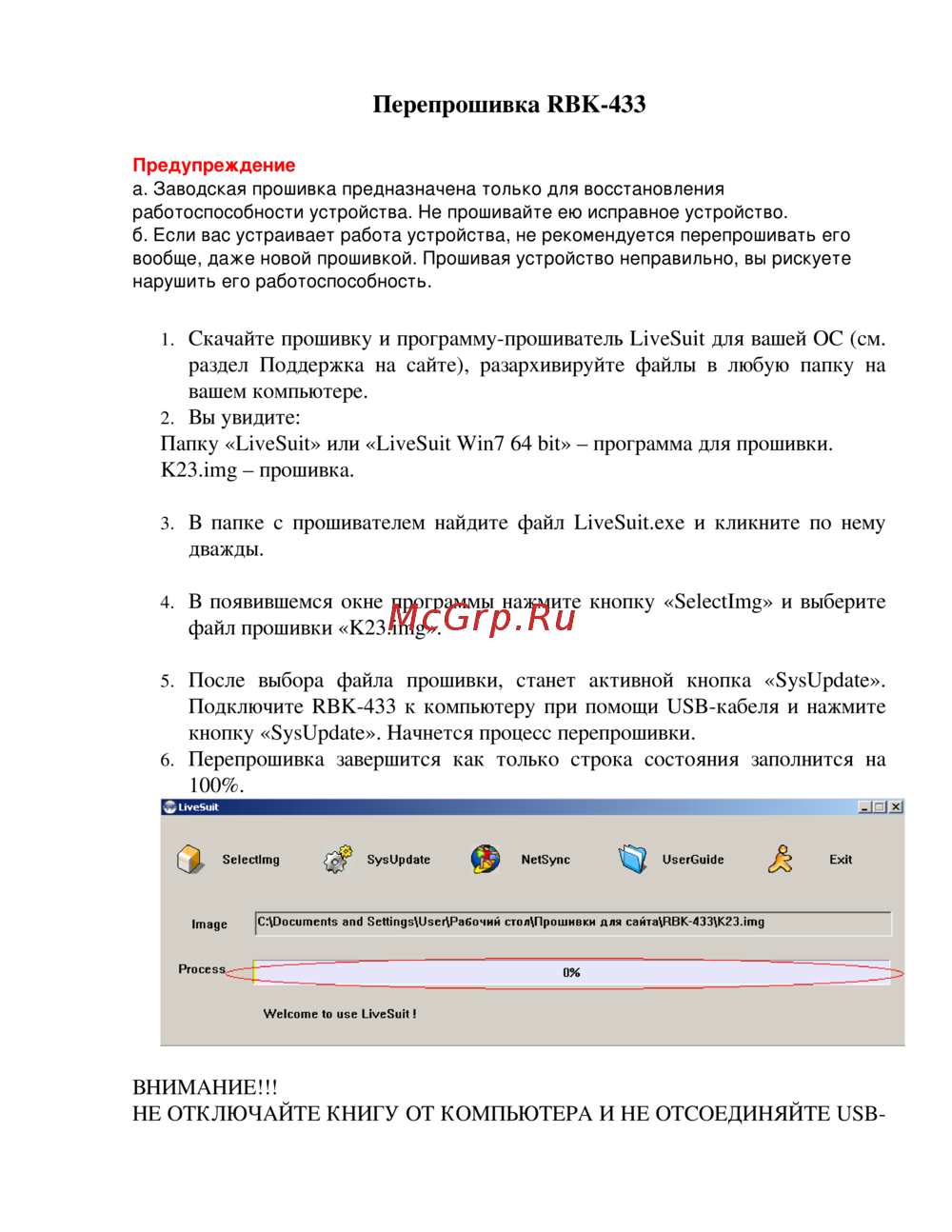 Перепрошивка RBK-433

Предупреждение
а. Заводская прошивка предназначена только для восстановления работоспособности устройства. Не прошивайте ею исправное устройство.
б. Если вас устраивает работа устройства, не рекомендуется перепрошивать его вообще, даже новой прошивкой. Прошивая устройство неправильно, вы рискуете нарушить его работоспособность.

1. Скачайте прошивку и программу-прошиватель LiveSuit для вашей ОС (см. раздел Поддержка на сайте), разархивируйте файлы в любую папку на вашем компьютере.
2. Вы увидите:
Папку «LiveSuit» или «LiveSuit Win7 64 bit» – программа для прошивки.
K23.img – прошивка.

3. В папке с прошивателем найдите файл LiveSuit.exe и кликните по нему дважды.

4. В появившемся окне программы нажмите кнопку «SelectImg» и выберите файл прошивки «K23.img».

McGrp.Ru

5. После выбора файла прошивки, станет активной кнопка «SysUpdate». Подключите RBK-433 к компьютеру при помощи USB-кабеля и нажмите кнопку «SysUpdate». Начнется процесс перепрошивки.
6. Перепрошивка завершится как только строка состояния заполнится на 100%.

LiveSuit
SelectImg SysUpdate NetSync UserGuide Exit
Image C:\Documents and Settings\User\Рабочий стол\Прошивки для сайта\RBK-433\K23.img
Process 0%
Welcome to use LiveSuit !

ВНИМАНИЕ!!!
НЕ ОТКЛЮЧАЙТЕ КНИГУ ОТ КОМПЬЮТЕРА И НЕ ОТСОЕДИНЯЙТЕ USB-